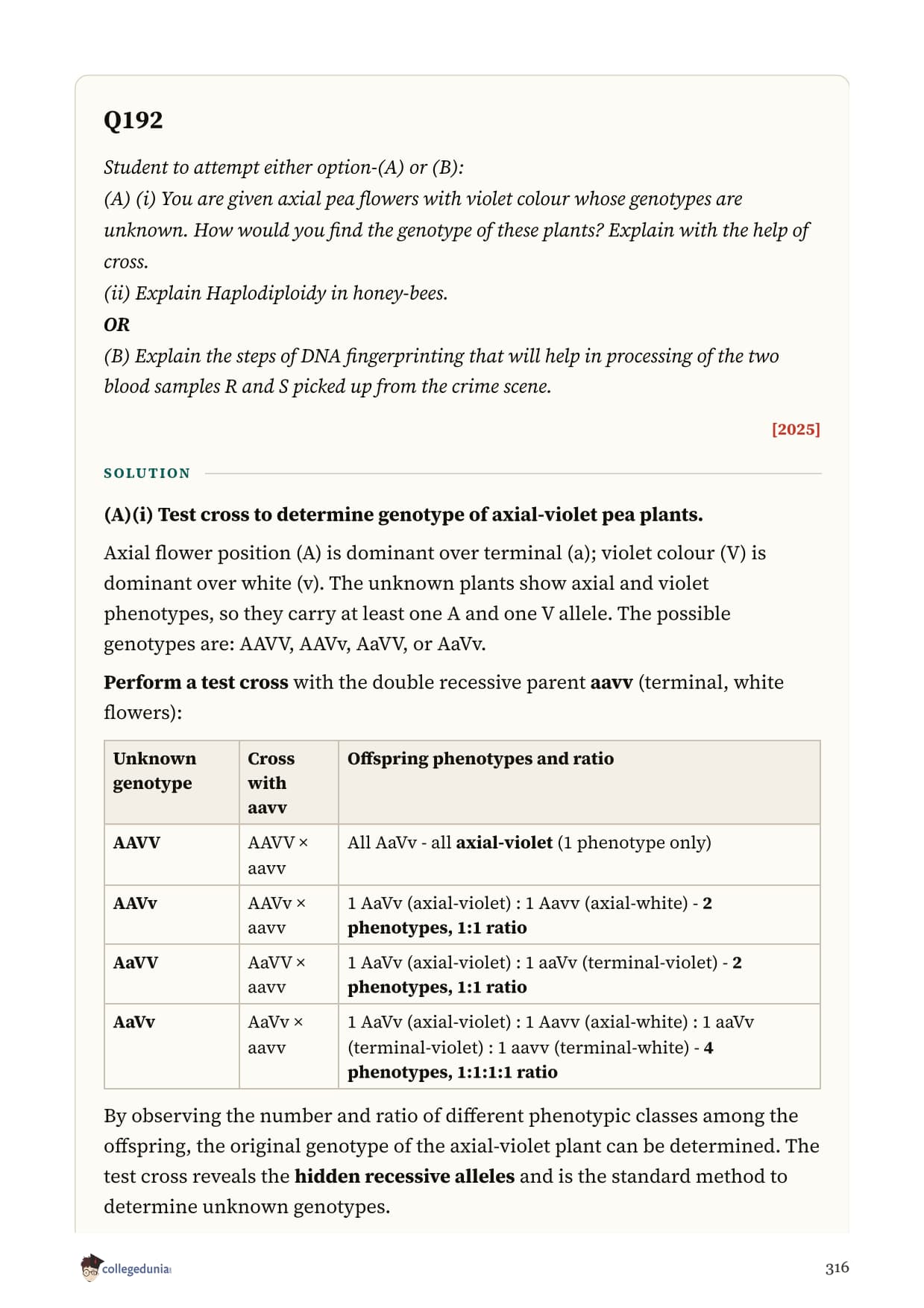 Q192

Student to attempt either option-(A) or (B):
(A) (i) You are given axial pea flowers with violet colour whose genotypes are unknown. How would you find the genotype of these plants? Explain with the help of cross.
(ii) Explain Haplodiploidy in honey-bees.
OR
(B) Explain the steps of DNA fingerprinting that will help in processing of the two blood samples R and S picked up from the crime scene.

[2025]

SOLUTION

(A)(i) Test cross to determine genotype of axial-violet pea plants.

Axial flower position (A) is dominant over terminal (a); violet colour (V) is dominant over white (v). The unknown plants show axial and violet phenotypes, so they carry at least one A and one V allele. The possible genotypes are: AAVV, AAVv, AaVV, or AaVv.

Perform a test cross with the double recessive parent aavv (terminal, white flowers):

| Unknown genotype | Cross with aavv | Offspring phenotypes and ratio |
|---|---|---|
| AAVV | AAVV × aavv | All AaVv - all axial-violet (1 phenotype only) |
| AAVv | AAVv × aavv | 1 AaVv (axial-violet) : 1 Aavv (axial-white) - 2 phenotypes, 1:1 ratio |
| AaVV | AaVV × aavv | 1 AaVv (axial-violet) : 1 aaVv (terminal-violet) - 2 phenotypes, 1:1 ratio |
| AaVv | AaVv × aavv | 1 AaVv (axial-violet) : 1 Aavv (axial-white) : 1 aaVv (terminal-violet) : 1 aavv (terminal-white) - 4 phenotypes, 1:1:1:1 ratio |

By observing the number and ratio of different phenotypic classes among the offspring, the original genotype of the axial-violet plant can be determined. The test cross reveals the hidden recessive alleles and is the standard method to determine unknown genotypes.

collegedunia

316